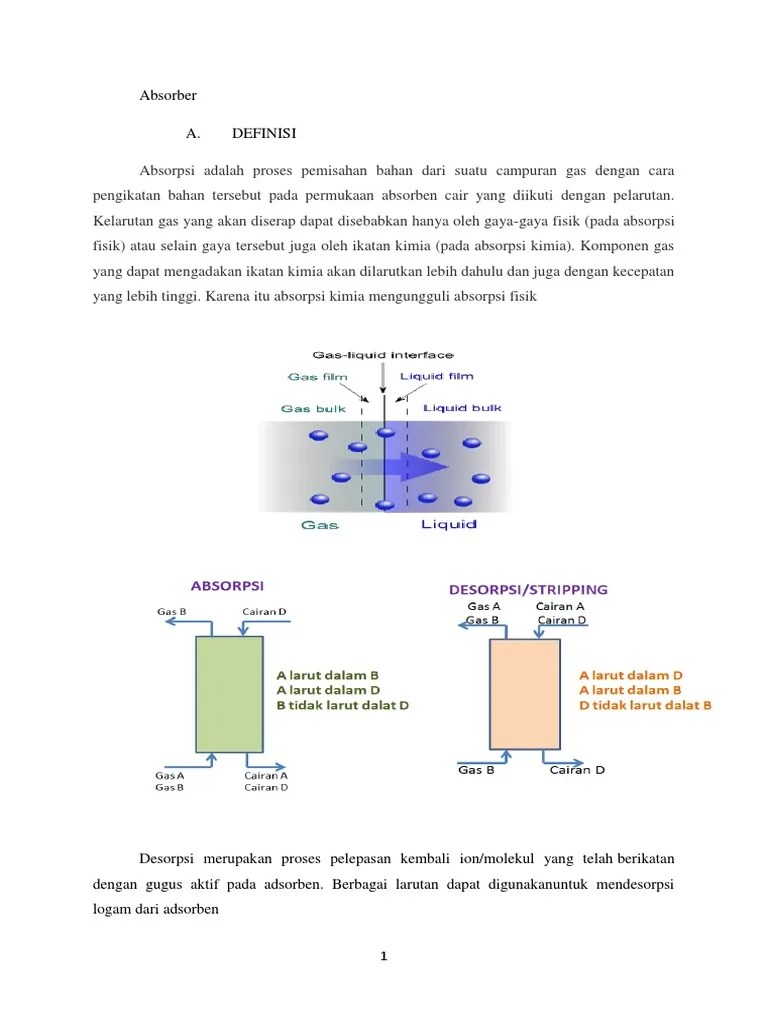 Absorber

A. DEFINISI

Absorpsi adalah proses pemisahan bahan dari suatu campuran gas dengan cara pengikatan bahan tersebut pada permukaan absorben cair yang diikuti dengan pelarutan. Kelarutan gas yang akan diserap dapat disebabkan hanya oleh gaya-gaya fisik (pada absorpsi fisik) atau selain gaya tersebut juga oleh ikatan kimia (pada absorpsi kimia). Komponen gas yang dapat mengadakan ikatan kimia akan dilarutkan lebih dahulu dan juga dengan kecepatan yang lebih tinggi. Karena itu absorpsi kimia mengungguli absorpsi fisik

Gas-liquid interface
Gas film
Liquid film
Gas bulk
Liquid bulk
Gas
Liquid

ABSORPSI
Gas B
Cairan D
A larut dalam B
A larut dalam D
B tidak larut dalat D
Gas A
Gas B
Cairan A
Cairan D

DESORPSI/STRIPPING
Gas A
Gas B
Cairan A
Cairan D
A larut dalam D
A larut dalam B
D tidak larut dalat B
Gas B
Cairan D

Desorpsi merupakan proses pelepasan kembali ion/molekul yang telah berikatan dengan gugus aktif pada adsorben. Berbagai larutan dapat digunakanuntuk mendesorpsi logam dari adsorben

1